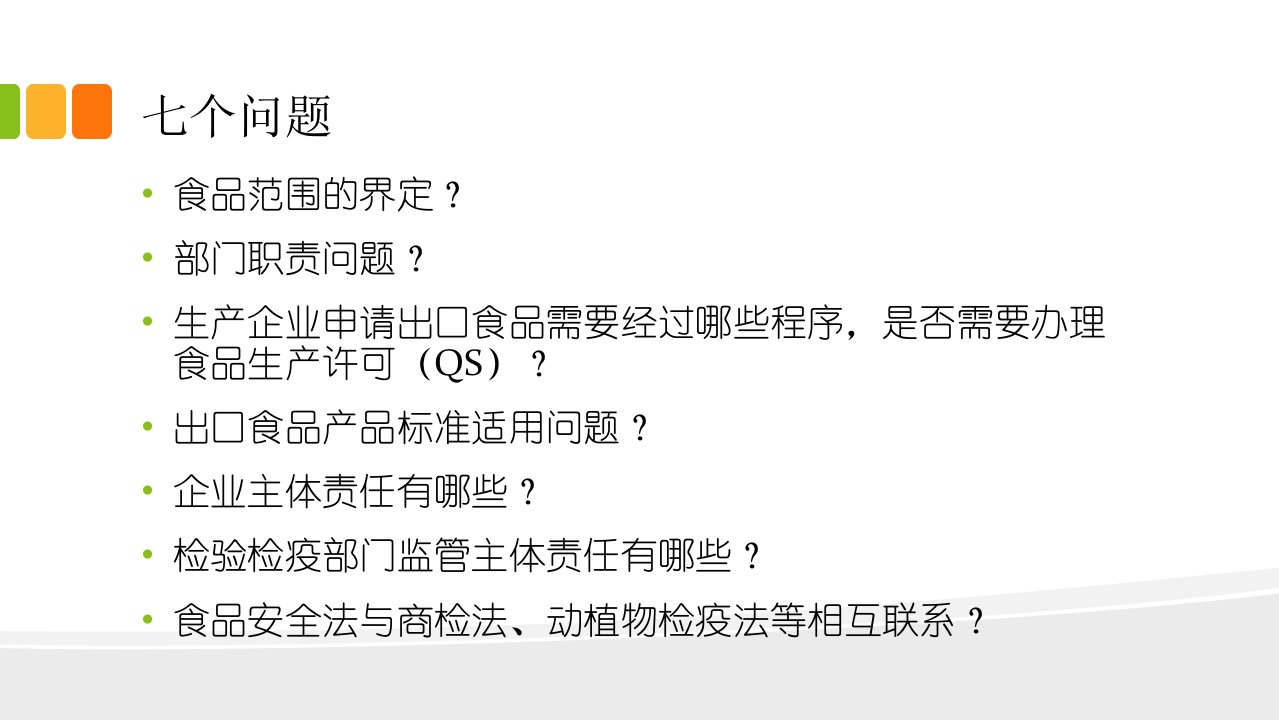 七个问题

• 食品范围的界定？

• 部门职责问题？

• 生产企业申请出口食品需要经过哪些程序，是否需要办理食品生产许可（QS）？

• 出口食品产品标准适用问题？

• 企业主体责任有哪些？

• 检验检疫部门监管主体责任有哪些？

• 食品安全法与商检法、动植物检疫法等相互联系？